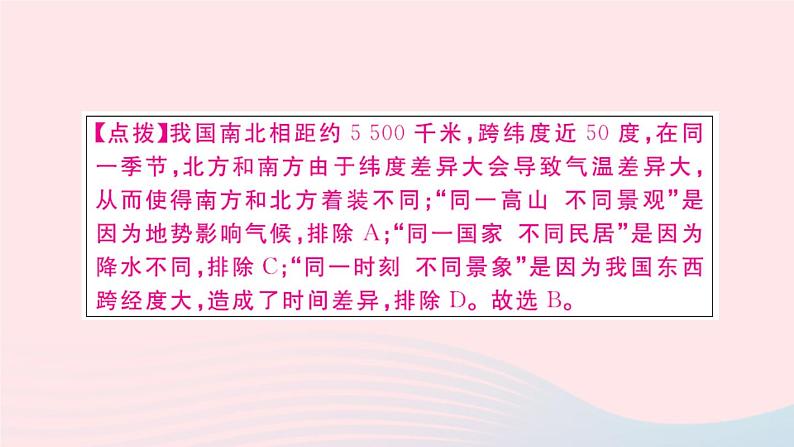 【点拨】我国南北相距约 5 500 千米，跨纬度近 50 度，在同一季节，北方和南方由于纬度差异大会导致气温差异大，从而使得南方和北方着装不同；“同一高山 不同景观”是因为地势影响气候，排除 A；“同一国家 不同民居”是因为降水不同，排除 C；“同一时刻 不同景象”是因为我国东西跨经度大，造成了时间差异，排除 D。故选 B。